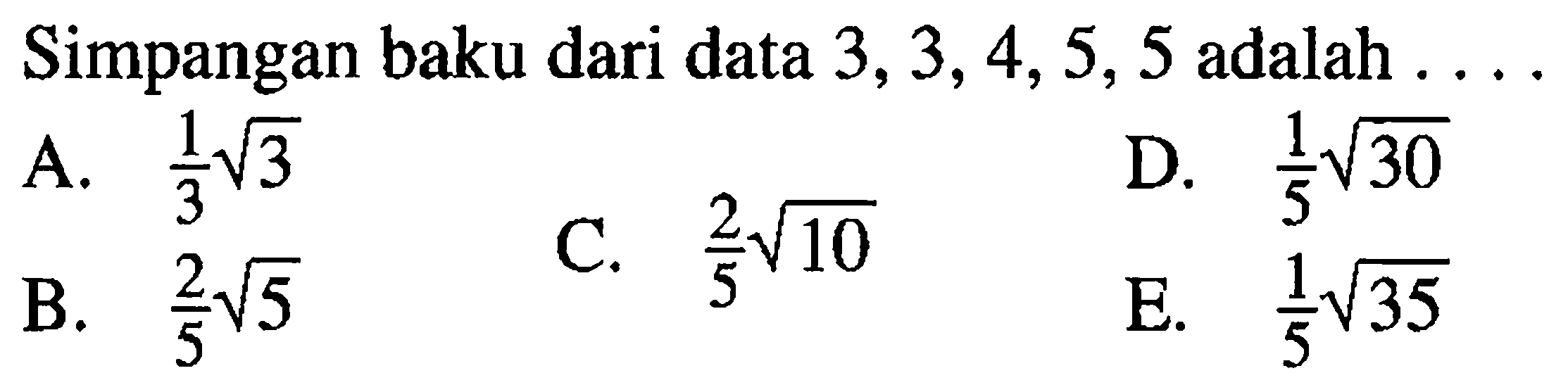 Simpangan baku dari data 3, 3, 4, 5, 5 adalah . . . .

A. $\frac{1}{3}\sqrt{3}$

B. $\frac{2}{5}\sqrt{5}$

C. $\frac{2}{5}\sqrt{10}$

D. $\frac{1}{5}\sqrt{30}$

E. $\frac{1}{5}\sqrt{35}$